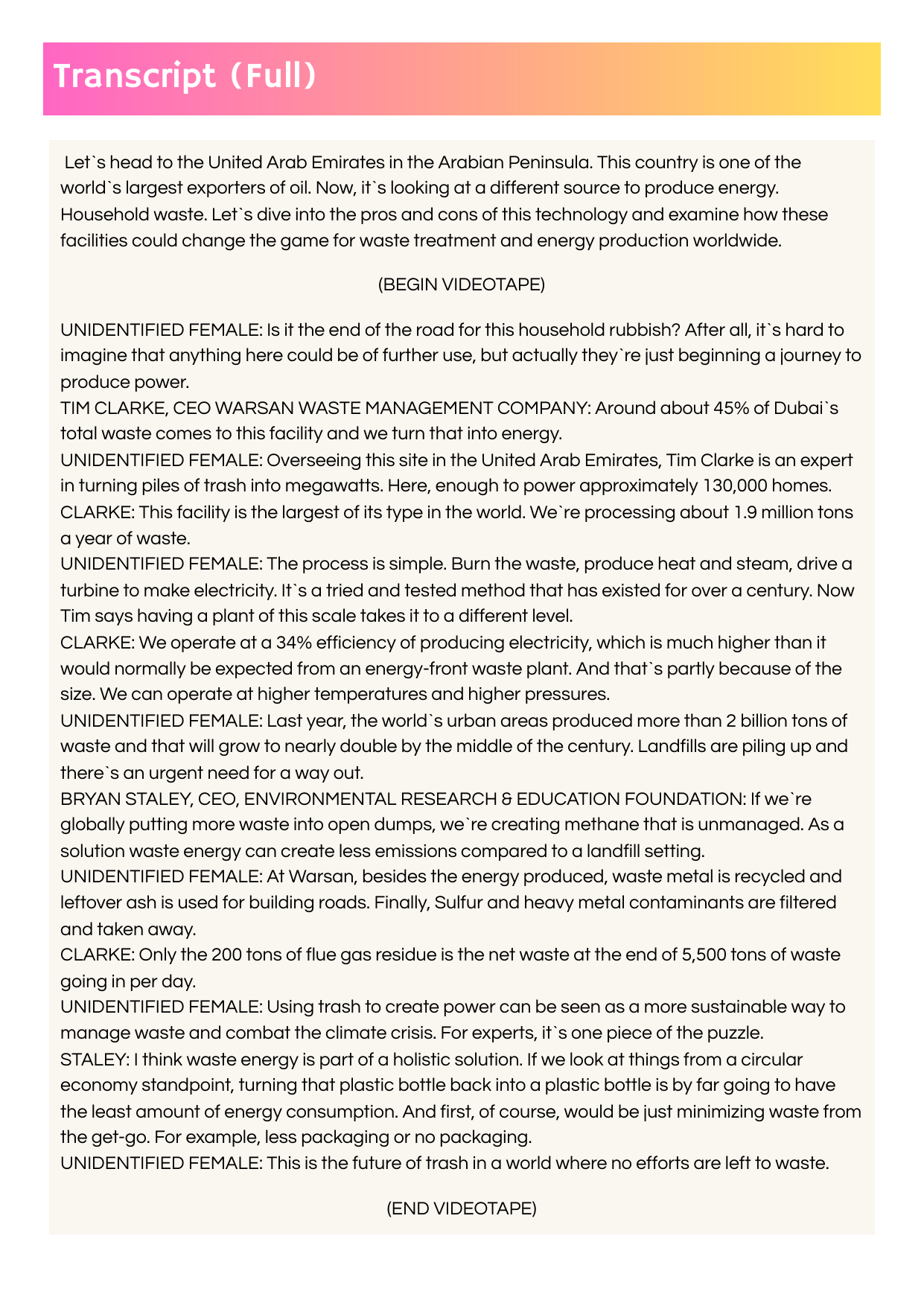 Transcript (Full)

Let`s head to the United Arab Emirates in the Arabian Peninsula. This country is one of the world`s largest exporters of oil. Now, it`s looking at a different source to produce energy. Household waste. Let`s dive into the pros and cons of this technology and examine how these facilities could change the game for waste treatment and energy production worldwide.

(BEGIN VIDEOTAPE)

UNIDENTIFIED FEMALE: Is it the end of the road for this household rubbish? After all, it`s hard to imagine that anything here could be of further use, but actually they`re just beginning a journey to produce power.
TIM CLARKE, CEO WARSAN WASTE MANAGEMENT COMPANY: Around about 45% of Dubai`s total waste comes to this facility and we turn that into energy.
UNIDENTIFIED FEMALE: Overseeing this site in the United Arab Emirates, Tim Clarke is an expert in turning piles of trash into megawatts. Here, enough to power approximately 130,000 homes.
CLARKE: This facility is the largest of its type in the world. We`re processing about 1.9 million tons a year of waste.
UNIDENTIFIED FEMALE: The process is simple. Burn the waste, produce heat and steam, drive a turbine to make electricity. It`s a tried and tested method that has existed for over a century. Now Tim says having a plant of this scale takes it to a different level.
CLARKE: We operate at a 34% efficiency of producing electricity, which is much higher than it would normally be expected from an energy-front waste plant. And that`s partly because of the size. We can operate at higher temperatures and higher pressures.
UNIDENTIFIED FEMALE: Last year, the world`s urban areas produced more than 2 billion tons of waste and that will grow to nearly double by the middle of the century. Landfills are piling up and there`s an urgent need for a way out.
BRYAN STALEY, CEO, ENVIRONMENTAL RESEARCH & EDUCATION FOUNDATION: If we`re globally putting more waste into open dumps, we`re creating methane that is unmanaged. As a solution waste energy can create less emissions compared to a landfill setting.
UNIDENTIFIED FEMALE: At Warsan, besides the energy produced, waste metal is recycled and leftover ash is used for building roads. Finally, Sulfur and heavy metal contaminants are filtered and taken away.
CLARKE: Only the 200 tons of flue gas residue is the net waste at the end of 5,500 tons of waste going in per day.
UNIDENTIFIED FEMALE: Using trash to create power can be seen as a more sustainable way to manage waste and combat the climate crisis. For experts, it`s one piece of the puzzle.
STALEY: I think waste energy is part of a holistic solution. If we look at things from a circular economy standpoint, turning that plastic bottle back into a plastic bottle is by far going to have the least amount of energy consumption. And first, of course, would be just minimizing waste from the get-go. For example, less packaging or no packaging.
UNIDENTIFIED FEMALE: This is the future of trash in a world where no efforts are left to waste.

(END VIDEOTAPE)